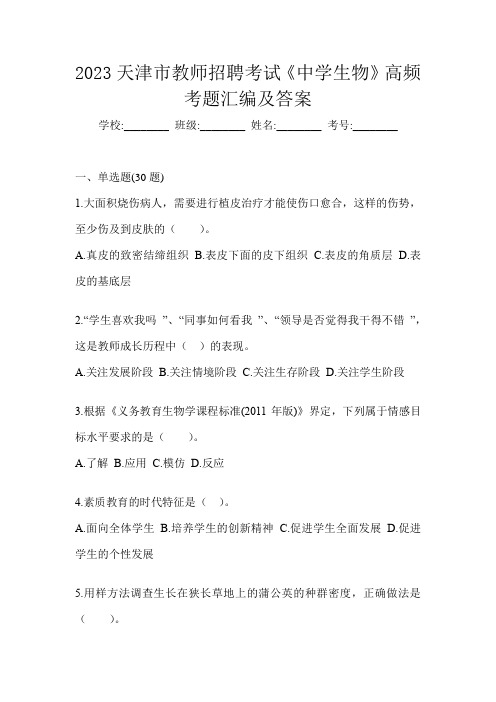 2023 天津市教师招聘考试《中学生物》高频考题汇编及答案

学校:________ 班级:________ 姓名:________ 考号:________

一、单选题(30 题)

1.大面积烧伤病人，需要进行植皮治疗才能使伤口愈合，这样的伤势，至少伤及到皮肤的（　　）。

A.真皮的致密结缔组织 B.表皮下面的皮下组织 C.表皮的角质层 D.表皮的基底层

2.“学生喜欢我吗 ”、“同事如何看我 ”、“领导是否觉得我干得不错 ”，这是教师成长历程中（　）的表现。

A.关注发展阶段 B.关注情境阶段 C.关注生存阶段 D.关注学生阶段

3.根据《义务教育生物学课程标准(2011 年版)》界定，下列属于情感目标水平要求的是（　　）。

A.了解 B.应用 C.模仿 D.反应

4.素质教育的时代特征是（　）。

A.面向全体学生 B.培养学生的创新精神 C.促进学生全面发展 D.促进学生的个性发展

5.用样方法调查生长在狭长草地上的蒲公英的种群密度，正确做法是（　　）。